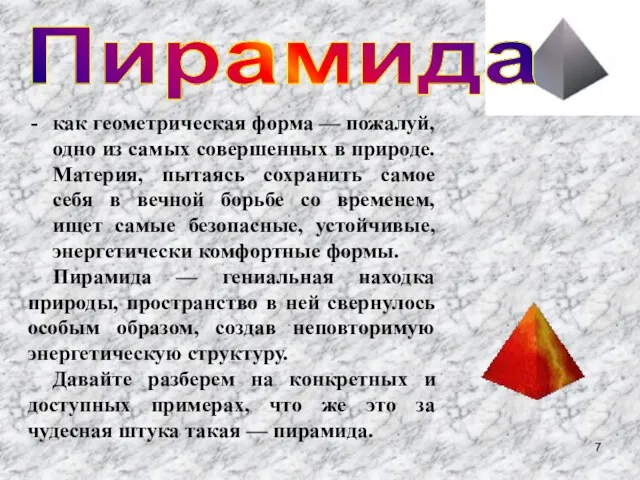 Пирамида

- как геометрическая форма — пожалуй, одно из самых совершенных в природе. Материя, пытаясь сохранить самое себя в вечной борьбе со временем, ищет самые безопасные, устойчивые, энергетически комфортные формы.

Пирамида — гениальная находка природы, пространство в ней свернулось особым образом, создав неповторимую энергетическую структуру.

Давайте разберем на конкретных и доступных примерах, что же это за чудесная штука такая — пирамида.

7